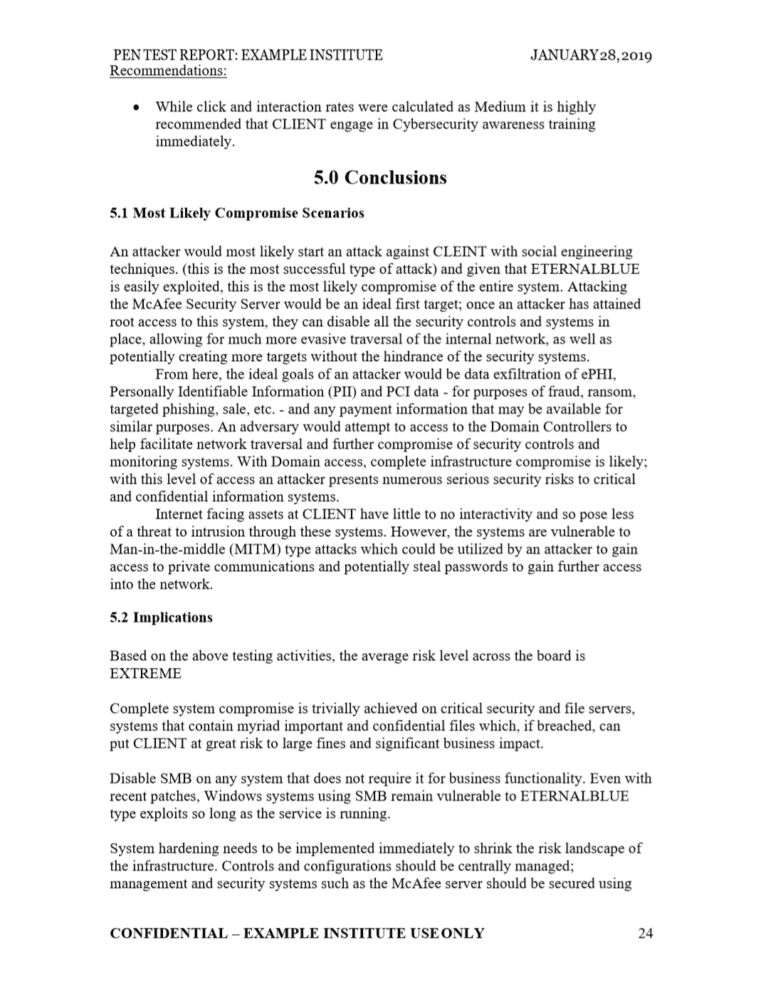 PEN TEST REPORT: EXAMPLE INSTITUTE JANUARY 28, 2019
Recommendations:

• While click and interaction rates were calculated as Medium it is highly recommended that CLIENT engage in Cybersecurity awareness training immediately.

5.0 Conclusions

5.1 Most Likely Compromise Scenarios

An attacker would most likely start an attack against CLEINT with social engineering techniques. (this is the most successful type of attack) and given that ETERNALBLUE is easily exploited, this is the most likely compromise of the entire system. Attacking the McAfee Security Server would be an ideal first target; once an attacker has attained root access to this system, they can disable all the security controls and systems in place, allowing for much more evasive traversal of the internal network, as well as potentially creating more targets without the hindrance of the security systems.

From here, the ideal goals of an attacker would be data exfiltration of ePHI, Personally Identifiable Information (PII) and PCI data - for purposes of fraud, ransom, targeted phishing, sale, etc. - and any payment information that may be available for similar purposes. An adversary would attempt to access to the Domain Controllers to help facilitate network traversal and further compromise of security controls and monitoring systems. With Domain access, complete infrastructure compromise is likely; with this level of access an attacker presents numerous serious security risks to critical and confidential information systems.

Internet facing assets at CLIENT have little to no interactivity and so pose less of a threat to intrusion through these systems. However, the systems are vulnerable to Man-in-the-middle (MITM) type attacks which could be utilized by an attacker to gain access to private communications and potentially steal passwords to gain further access into the network.

5.2 Implications

Based on the above testing activities, the average risk level across the board is EXTREME

Complete system compromise is trivially achieved on critical security and file servers, systems that contain myriad important and confidential files which, if breached, can put CLIENT at great risk to large fines and significant business impact.

Disable SMB on any system that does not require it for business functionality. Even with recent patches, Windows systems using SMB remain vulnerable to ETERNALBLUE type exploits so long as the service is running.

System hardening needs to be implemented immediately to shrink the risk landscape of the infrastructure. Controls and configurations should be centrally managed; management and security systems such as the McAfee server should be secured using

CONFIDENTIAL – EXAMPLE INSTITUTE USE ONLY 24